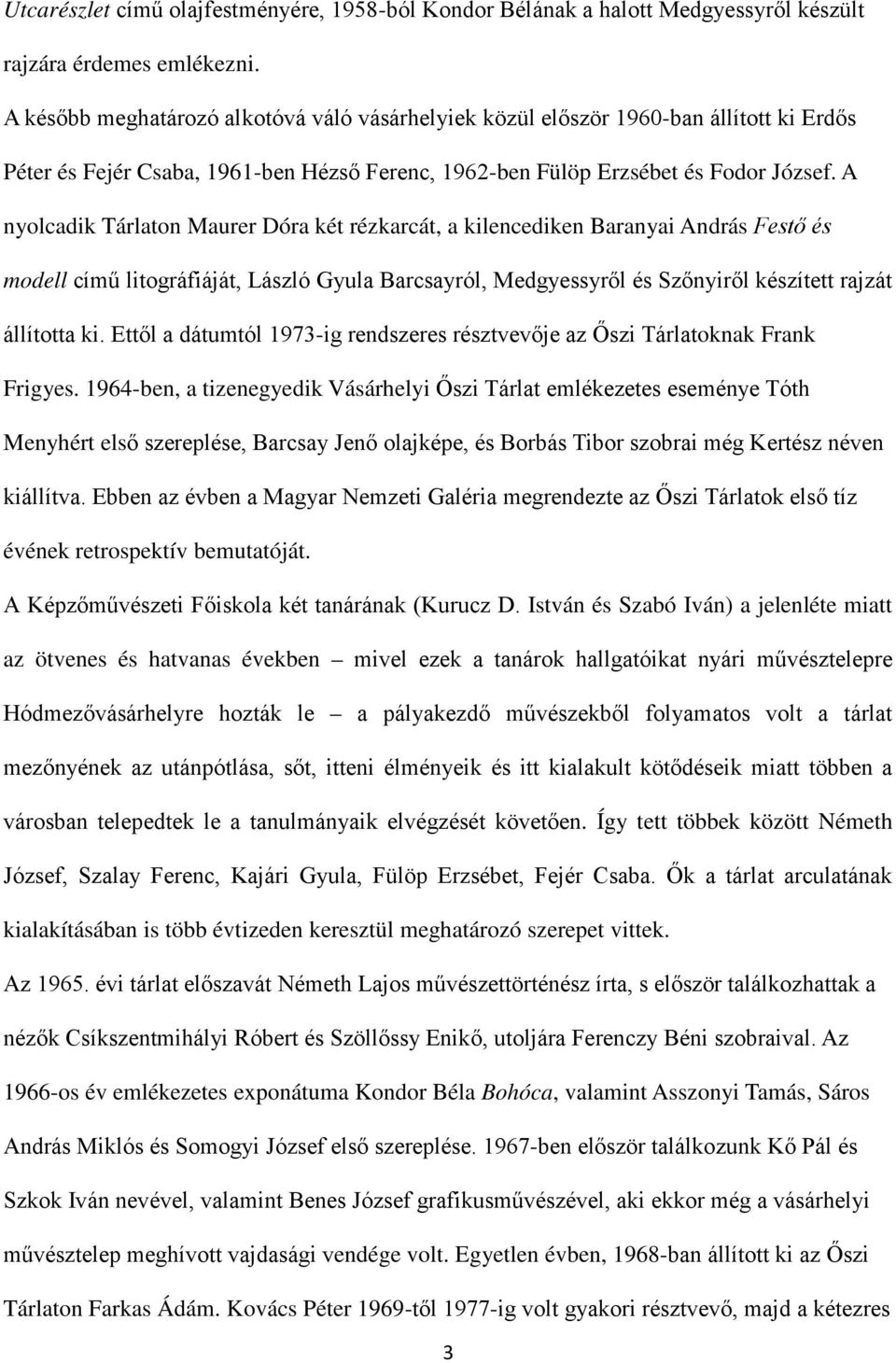 Utcarészlet című olajfestményére, 1958-ból Kondor Bélának a halott Medgyessyről készült rajzára érdemes emlékezni.

A később meghatározó alkotóvá váló vásárhelyiek közül először 1960-ban állított ki Erdős Péter és Fejér Csaba, 1961-ben Hézső Ferenc, 1962-ben Fülöp Erzsébet és Fodor József. A nyolcadik Tárlaton Maurer Dóra két rézkarcát, a kilencediken Baranyai András Festő és modell című litográfiáját, László Gyula Barcsayról, Medgyessyről és Szőnyiről készített rajzát állította ki. Ettől a dátumtól 1973-ig rendszeres résztvevője az Őszi Tárlatoknak Frank Frigyes. 1964-ben, a tizenegyedik Vásárhelyi Őszi Tárlat emlékezetes eseménye Tóth Menyhért első szereplése, Barcsay Jenő olajképe, és Borbás Tibor szobrai még Kertész néven kiállítva. Ebben az évben a Magyar Nemzeti Galéria megrendezte az Őszi Tárlatok első tíz évének retrospektív bemutatóját.

A Képzőművészeti Főiskola két tanárának (Kurucz D. István és Szabó Iván) a jelenléte miatt az ötvenes és hatvanas években – mivel ezek a tanárok hallgatóikat nyári művésztelepre Hódmezővásárhelyre hozták le – a pályakezdő művészekből folyamatos volt a tárlat mezőnyének az utánpótlása, sőt, itteni élményeik és itt kialakult kötődéseik miatt többen a városban telepedtek le a tanulmányaik elvégzését követően. Így tett többek között Németh József, Szalay Ferenc, Kajári Gyula, Fülöp Erzsébet, Fejér Csaba. Ők a tárlat arculatának kialakításában is több évtizeden keresztül meghatározó szerepet vittek.

Az 1965. évi tárlat előszavát Németh Lajos művészettörténész írta, s először találkozhattak a nézők Csíkszentmihályi Róbert és Szöllőssy Enikő, utoljára Ferenczy Béni szobraival. Az 1966-os év emlékezetes exponátuma Kondor Béla Bohóca, valamint Asszonyi Tamás, Sáros András Miklós és Somogyi József első szereplése. 1967-ben először találkozunk Kő Pál és Szkok Iván nevével, valamint Benes József grafikusművészével, aki ekkor még a vásárhelyi művésztelep meghívott vajdasági vendége volt. Egyetlen évben, 1968-ban állított ki az Őszi Tárlaton Farkas Ádám. Kovács Péter 1969-től 1977-ig volt gyakori résztvevő, majd a kétezres

3